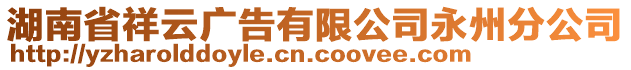 湖南省祥云广告有限公司永州分公司
http://yzharolddoyle.cn.coovee.com